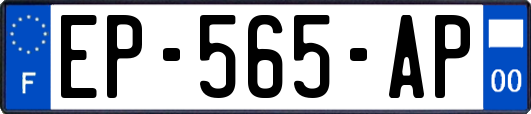 F
EP-565-AP
00